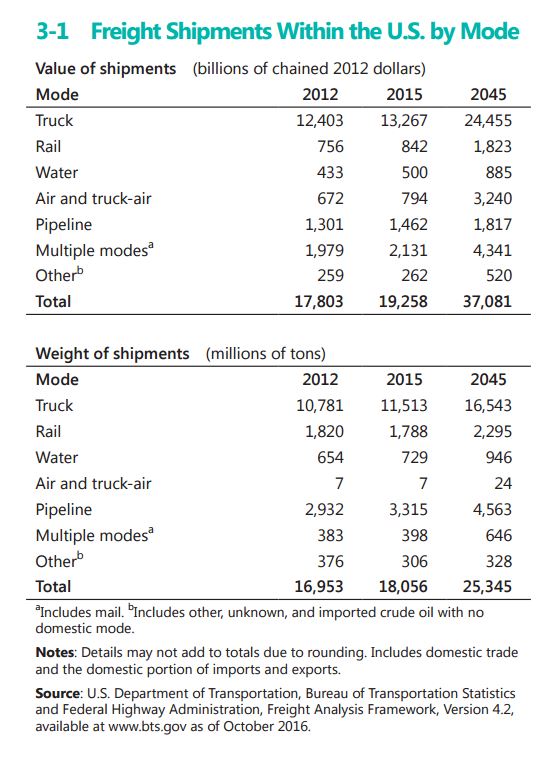 3-1 Freight Shipments Within the U.S. by Mode

Value of shipments (billions of chained 2012 dollars)

| Mode | 2012 | 2015 | 2045 |
|---|---|---|---|
| Truck | 12,403 | 13,267 | 24,455 |
| Rail | 756 | 842 | 1,823 |
| Water | 433 | 500 | 885 |
| Air and truck-air | 672 | 794 | 3,240 |
| Pipeline | 1,301 | 1,462 | 1,817 |
| Multiple modes$^a$ | 1,979 | 2,131 | 4,341 |
| Other$^b$ | 259 | 262 | 520 |
| Total | 17,803 | 19,258 | 37,081 |

Weight of shipments (millions of tons)

| Mode | 2012 | 2015 | 2045 |
|---|---|---|---|
| Truck | 10,781 | 11,513 | 16,543 |
| Rail | 1,820 | 1,788 | 2,295 |
| Water | 654 | 729 | 946 |
| Air and truck-air | 7 | 7 | 24 |
| Pipeline | 2,932 | 3,315 | 4,563 |
| Multiple modes$^a$ | 383 | 398 | 646 |
| Other$^b$ | 376 | 306 | 328 |
| Total | 16,953 | 18,056 | 25,345 |

$^a$Includes mail. $^b$Includes other, unknown, and imported crude oil with no domestic mode.

Notes: Details may not add to totals due to rounding. Includes domestic trade and the domestic portion of imports and exports.

Source: U.S. Department of Transportation, Bureau of Transportation Statistics and Federal Highway Administration, Freight Analysis Framework, Version 4.2, available at www.bts.gov as of October 2016.